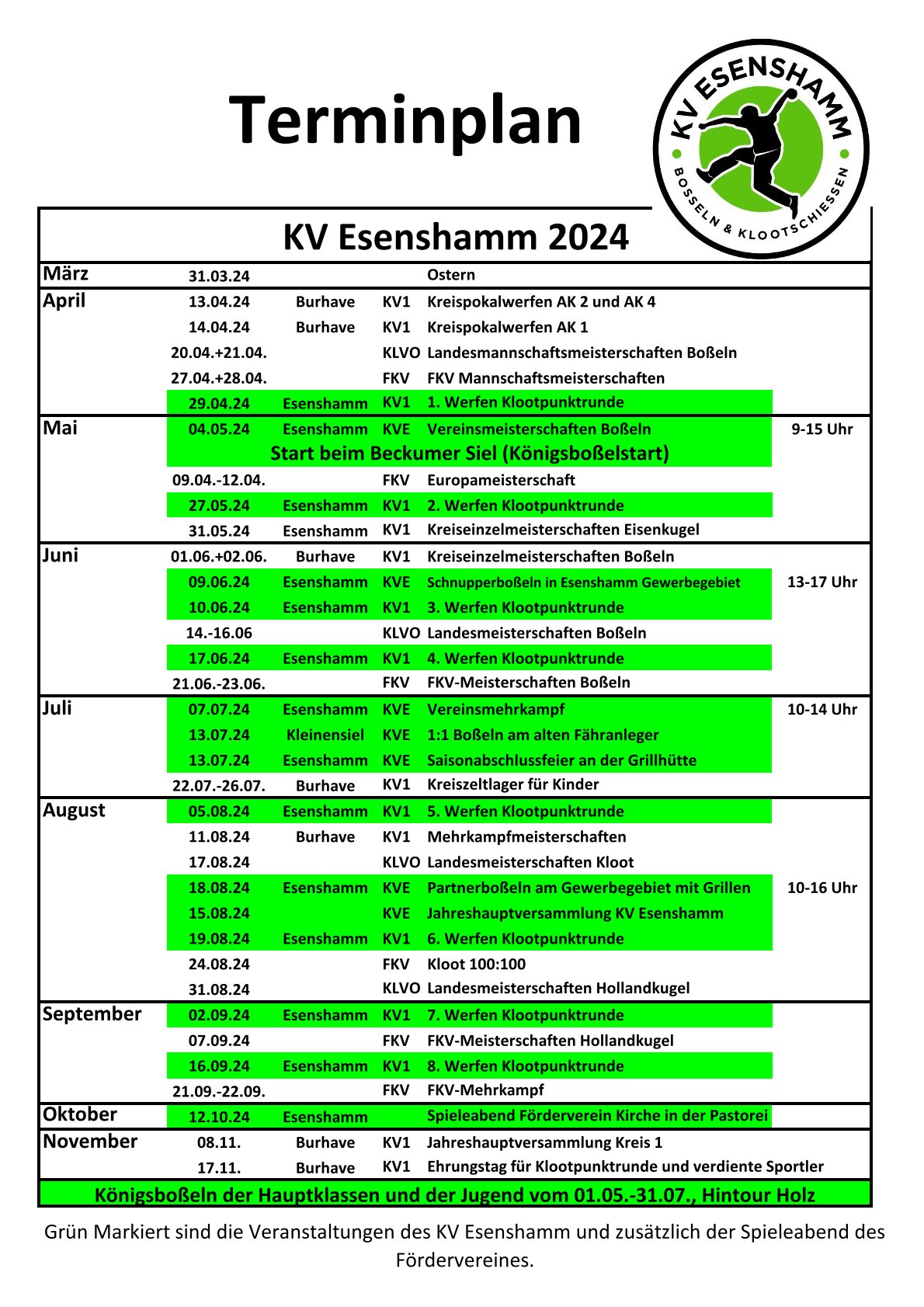 Terminplan

KV ESENSHAMM
BOSSELN & KLOOTSCHIESSEN

KV Esenshamm 2024

| | | | | | |
|---|---|---|---|---|---|
| März | 31.03.24 | | | Ostern | |
| April | 13.04.24 | Burhave | KV1 | Kreispokalwerfen AK 2 und AK 4 | |
| | 14.04.24 | Burhave | KV1 | Kreispokalwerfen AK 1 | |
| | 20.04.+21.04. | | KLVO | Landesmannschaftsmeisterschaften Boßeln | |
| | 27.04.+28.04. | | FKV | FKV Mannschaftsmeisterschaften | |
| | 29.04.24 | Esenshamm | KV1 | 1. Werfen Klootpunktrunde | |
| Mai | 04.05.24 | Esenshamm | KVE | Vereinsmeisterschaften Boßeln | 9-15 Uhr |
| | Start beim Beckumer Siel (Königsboßelstart) | | | | |
| | 09.04.-12.04. | | FKV | Europameisterschaft | |
| | 27.05.24 | Esenshamm | KV1 | 2. Werfen Klootpunktrunde | |
| | 31.05.24 | Esenshamm | KV1 | Kreiseinzelmeisterschaften Eisenkugel | |
| Juni | 01.06.+02.06. | Burhave | KV1 | Kreiseinzelmeisterschaften Boßeln | |
| | 09.06.24 | Esenshamm | KVE | Schnupperboßeln in Esenshamm Gewerbegebiet | 13-17 Uhr |
| | 10.06.24 | Esenshamm | KV1 | 3. Werfen Klootpunktrunde | |
| | 14.-16.06 | | KLVO | Landesmeisterschaften Boßeln | |
| | 17.06.24 | Esenshamm | KV1 | 4. Werfen Klootpunktrunde | |
| | 21.06.-23.06. | | FKV | FKV-Meisterschaften Boßeln | |
| Juli | 07.07.24 | Esenshamm | KVE | Vereinsmehrkampf | 10-14 Uhr |
| | 13.07.24 | Kleinensiel | KVE | 1:1 Boßeln am alten Fähranleger | |
| | 13.07.24 | Esenshamm | KVE | Saisonabschlussfeier an der Grillhütte | |
| | 22.07.-26.07. | Burhave | KV1 | Kreiszeltlager für Kinder | |
| August | 05.08.24 | Esenshamm | KV1 | 5. Werfen Klootpunktrunde | |
| | 11.08.24 | Burhave | KV1 | Mehrkampfmeisterschaften | |
| | 17.08.24 | | KLVO | Landesmeisterschaften Kloot | |
| | 18.08.24 | Esenshamm | KVE | Partnerboßeln am Gewerbegebiet mit Grillen | 10-16 Uhr |
| | 15.08.24 | | KVE | Jahreshauptversammlung KV Esenshamm | |
| | 19.08.24 | Esenshamm | KV1 | 6. Werfen Klootpunktrunde | |
| | 24.08.24 | | FKV | Kloot 100:100 | |
| | 31.08.24 | | KLVO | Landesmeisterschaften Hollandkugel | |
| September | 02.09.24 | Esenshamm | KV1 | 7. Werfen Klootpunktrunde | |
| | 07.09.24 | | FKV | FKV-Meisterschaften Hollandkugel | |
| | 16.09.24 | Esenshamm | KV1 | 8. Werfen Klootpunktrunde | |
| | 21.09.-22.09. | | FKV | FKV-Mehrkampf | |
| Oktober | 12.10.24 | Esenshamm | | Spieleabend Förderverein Kirche in der Pastorei | |
| November | 08.11. | Burhave | KV1 | Jahreshauptversammlung Kreis 1 | |
| | 17.11. | Burhave | KV1 | Ehrungstag für Klootpunktrunde und verdiente Sportler | |

Königsboßeln der Hauptklassen und der Jugend vom 01.05.-31.07., Hintour Holz

Grün Markiert sind die Veranstaltungen des KV Esenshamm und zusätzlich der Spieleabend des Fördervereines.